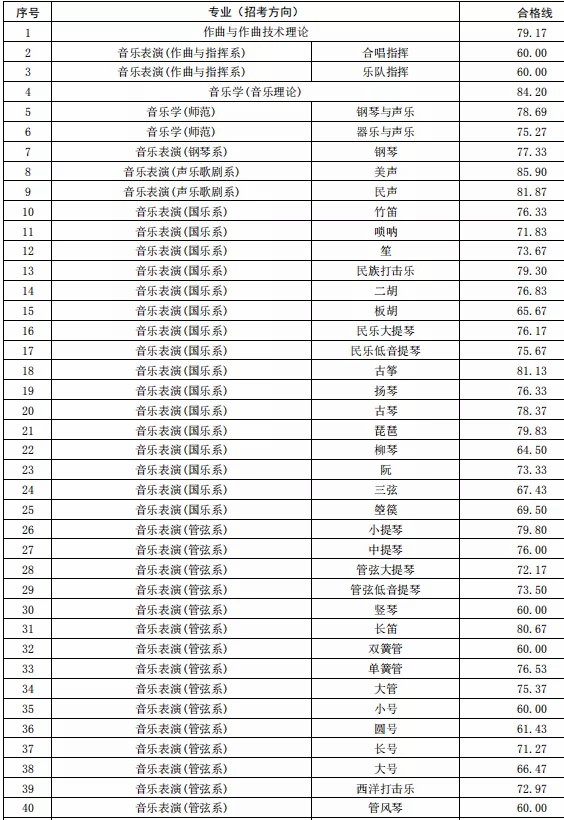 | 序号 | 专业（招考方向） | | 合格线 |
|---|---|---|---|
| 1 | 作曲与作曲技术理论 | | 79.17 |
| 2 | 音乐表演(作曲与指挥系) | 合唱指挥 | 60.00 |
| 3 | 音乐表演(作曲与指挥系) | 乐队指挥 | 60.00 |
| 4 | 音乐学(音乐理论) | | 84.20 |
| 5 | 音乐学(师范) | 钢琴与声乐 | 78.69 |
| 6 | 音乐学(师范) | 器乐与声乐 | 75.27 |
| 7 | 音乐表演(钢琴系) | 钢琴 | 77.33 |
| 8 | 音乐表演(声乐歌剧系) | 美声 | 85.90 |
| 9 | 音乐表演(声乐歌剧系) | 民声 | 81.87 |
| 10 | 音乐表演(国乐系) | 竹笛 | 76.33 |
| 11 | 音乐表演(国乐系) | 唢呐 | 71.83 |
| 12 | 音乐表演(国乐系) | 笙 | 73.67 |
| 13 | 音乐表演(国乐系) | 民族打击乐 | 79.30 |
| 14 | 音乐表演(国乐系) | 二胡 | 76.83 |
| 15 | 音乐表演(国乐系) | 板胡 | 65.67 |
| 16 | 音乐表演(国乐系) | 民乐大提琴 | 76.17 |
| 17 | 音乐表演(国乐系) | 民乐低音提琴 | 75.67 |
| 18 | 音乐表演(国乐系) | 古筝 | 81.13 |
| 19 | 音乐表演(国乐系) | 扬琴 | 76.33 |
| 20 | 音乐表演(国乐系) | 古琴 | 78.37 |
| 21 | 音乐表演(国乐系) | 琵琶 | 79.83 |
| 22 | 音乐表演(国乐系) | 柳琴 | 64.50 |
| 23 | 音乐表演(国乐系) | 阮 | 73.33 |
| 24 | 音乐表演(国乐系) | 三弦 | 67.43 |
| 25 | 音乐表演(国乐系) | 箜篌 | 69.50 |
| 26 | 音乐表演(管弦系) | 小提琴 | 79.80 |
| 27 | 音乐表演(管弦系) | 中提琴 | 76.00 |
| 28 | 音乐表演(管弦系) | 管弦大提琴 | 72.17 |
| 29 | 音乐表演(管弦系) | 管弦低音提琴 | 73.50 |
| 30 | 音乐表演(管弦系) | 竖琴 | 60.00 |
| 31 | 音乐表演(管弦系) | 长笛 | 80.67 |
| 32 | 音乐表演(管弦系) | 双簧管 | 60.00 |
| 33 | 音乐表演(管弦系) | 单簧管 | 76.53 |
| 34 | 音乐表演(管弦系) | 大管 | 75.37 |
| 35 | 音乐表演(管弦系) | 小号 | 60.00 |
| 36 | 音乐表演(管弦系) | 圆号 | 61.43 |
| 37 | 音乐表演(管弦系) | 长号 | 71.27 |
| 38 | 音乐表演(管弦系) | 大号 | 66.47 |
| 39 | 音乐表演(管弦系) | 西洋打击乐 | 72.97 |
| 40 | 音乐表演(管弦系) | 管风琴 | 60.00 |